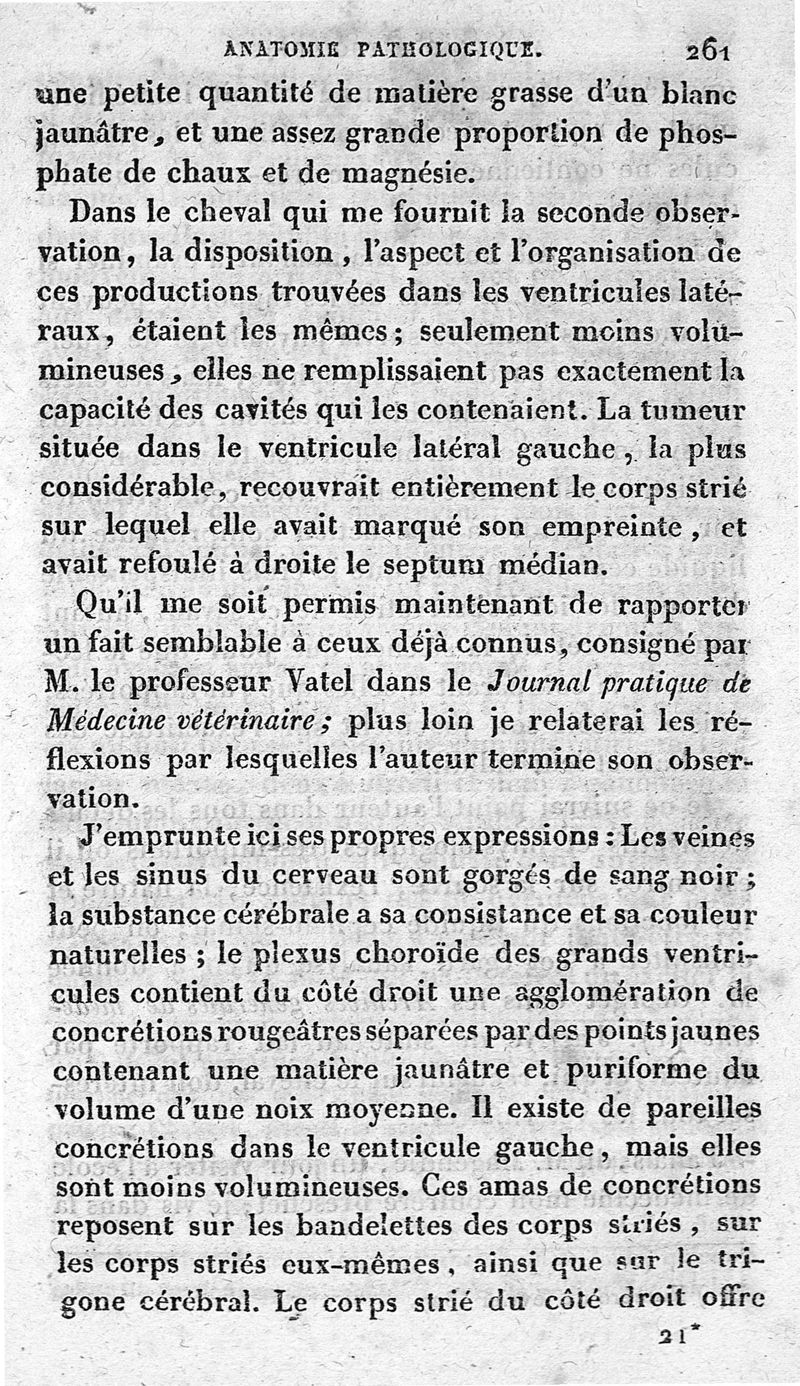 ANATOMIE PATHOLOGIQUE. 261

une petite quantité de matière grasse d'un blanc jaunâtre, et une assez grande proportion de phosphate de chaux et de magnésie.

Dans le cheval qui me fournit la seconde observation, la disposition, l'aspect et l'organisation de ces productions trouvées dans les ventricules latéraux, étaient les mêmes; seulement moins volumineuses, elles ne remplissaient pas exactement la capacité des cavités qui les contenaient. La tumeur située dans le ventricule latéral gauche, la plus considérable, recouvrait entièrement le corps strié sur lequel elle avait marqué son empreinte, et avait refoulé à droite le septum médian.

Qu'il me soit permis maintenant de rapporter un fait semblable à ceux déjà connus, consigné par M. le professeur Vatel dans le Journal pratique de Médecine vétérinaire; plus loin je relaterai les réflexions par lesquelles l'auteur termine son observation.

J'emprunte ici ses propres expressions : Les veines et les sinus du cerveau sont gorgés de sang noir; la substance cérébrale a sa consistance et sa couleur naturelles; le plexus choroïde des grands ventricules contient du côté droit une agglomération de concrétions rougeâtres séparées par des points jaunes contenant une matière jaunâtre et puriforme du volume d'une noix moyenne. Il existe de pareilles concrétions dans le ventricule gauche, mais elles sont moins volumineuses. Ces amas de concrétions reposent sur les bandelettes des corps striés, sur les corps striés eux-mêmes, ainsi que sur le trigone cérébral. Le corps strié du côté droit offre

21*